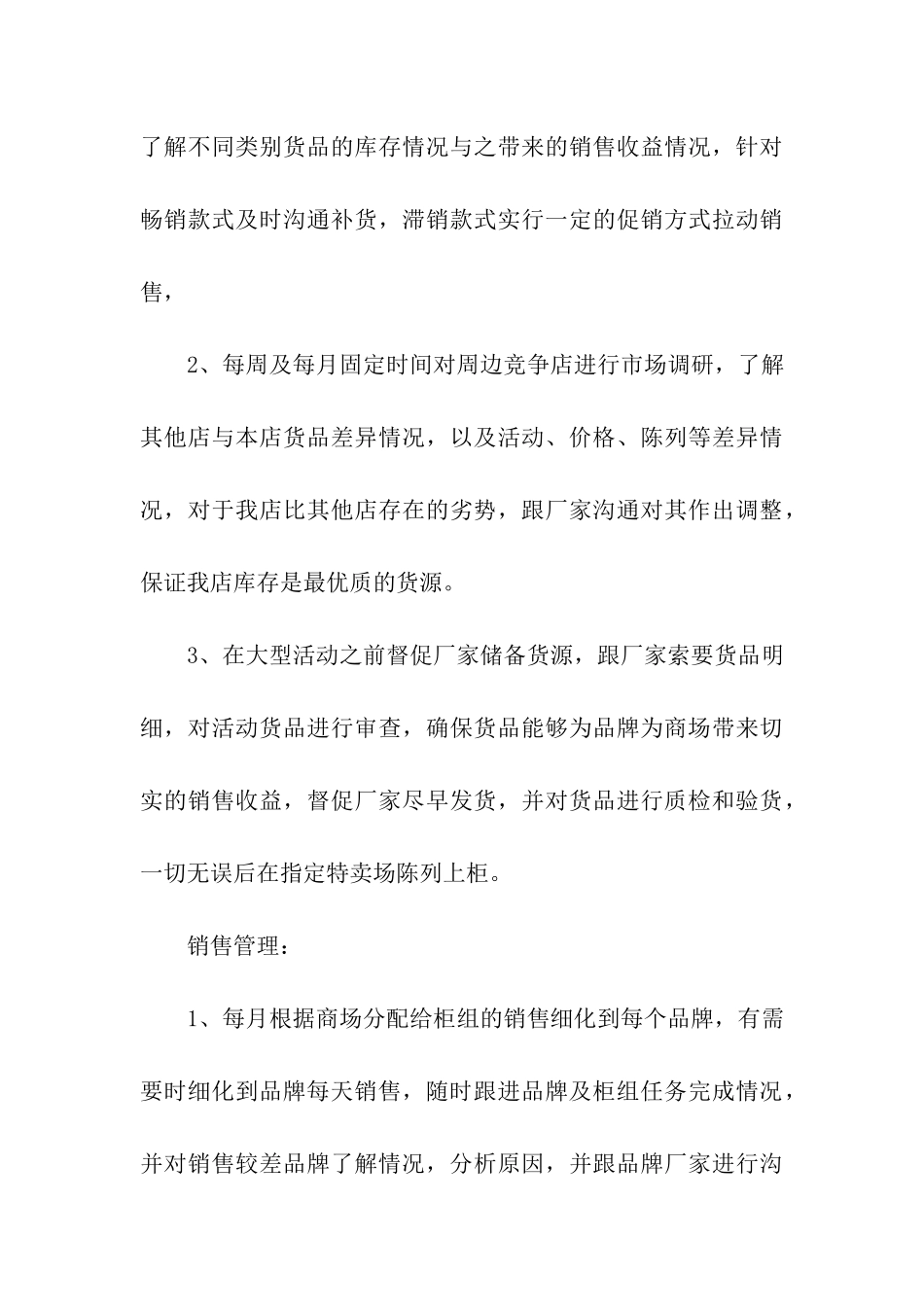 了解不同类别货品的库存情况与之带来的销售收益情况，针对畅销款式及时沟通补货，滞销款式实行一定的促销方式拉动销售，

2、每周及每月固定时间对周边竞争店进行市场调研，了解其他店与本店货品差异情况，以及活动、价格、陈列等差异情况，对于我店比其他店存在的劣势，跟厂家沟通对其作出调整，保证我店库存是最优质的货源。

3、在大型活动之前督促厂家储备货源，跟厂家索要货品明细，对活动货品进行审查，确保货品能够为品牌为商场带来切实的销售收益，督促厂家尽早发货，并对货品进行质检和验货，一切无误后在指定特卖场陈列上柜。

销售管理：

1、每月根据商场分配给柜组的销售细化到每个品牌，有需要时细化到品牌每天销售，随时跟进品牌及柜组任务完成情况，并对销售较差品牌了解情况，分析原因，并跟品牌厂家进行沟